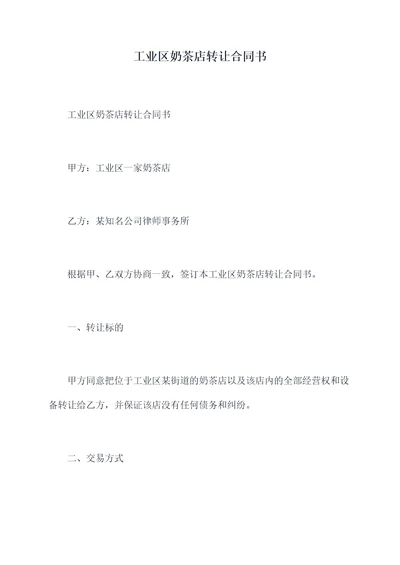 工业区奶茶店转让合同书

工业区奶茶店转让合同书

甲方：工业区一家奶茶店

乙方：某知名公司律师事务所

根据甲、乙双方协商一致，签订本工业区奶茶店转让合同书。

一、转让标的

甲方同意把位于工业区某街道的奶茶店以及该店内的全部经营权和设备转让给乙方，并保证该店没有任何债务和纠纷。

二、交易方式